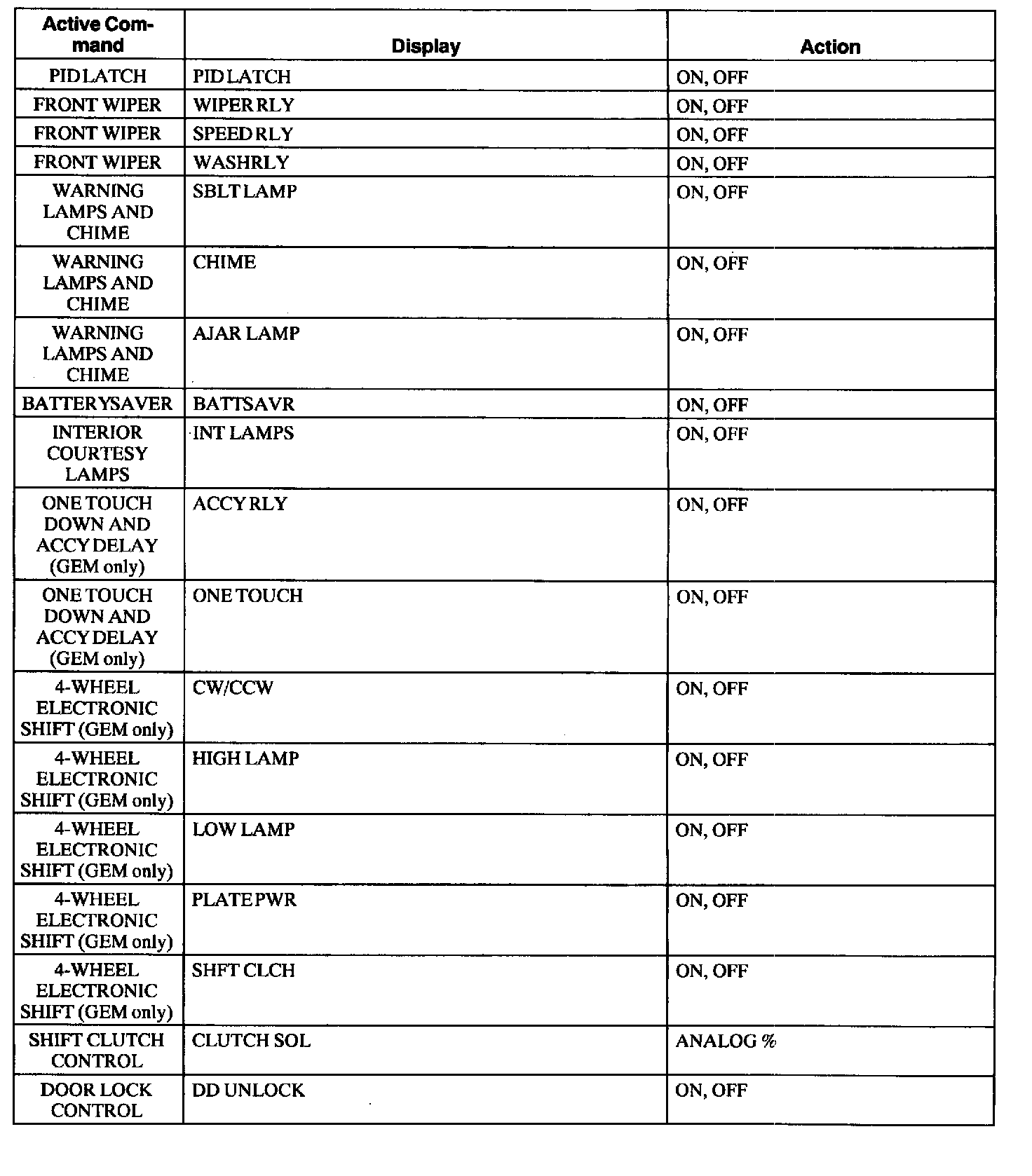 | Active Command | Display | Action |
|---|---|---|
| PID LATCH | PID LATCH | ON, OFF |
| FRONT WIPER | WIPER RLY | ON, OFF |
| FRONT WIPER | SPEED RLY | ON, OFF |
| FRONT WIPER | WASHRLY | ON, OFF |
| WARNING LAMPS AND CHIME | SBLT LAMP | ON, OFF |
| WARNING LAMPS AND CHIME | CHIME | ON, OFF |
| WARNING LAMPS AND CHIME | AJAR LAMP | ON, OFF |
| BATTERYSAVER | BATTSAVR | ON, OFF |
| INTERIOR COURTESY LAMPS | INT LAMPS | ON, OFF |
| ONE TOUCH DOWN AND ACCY DELAY (GEM only) | ACCY RLY | ON, OFF |
| ONE TOUCH DOWN AND ACCY DELAY (GEM only) | ONE TOUCH | ON, OFF |
| 4-WHEEL ELECTRONIC SHIFT (GEM only) | CW/CCW | ON, OFF |
| 4-WHEEL ELECTRONIC SHIFT (GEM only) | HIGH LAMP | ON, OFF |
| 4-WHEEL ELECTRONIC SHIFT (GEM only) | LOW LAMP | ON, OFF |
| 4-WHEEL ELECTRONIC SHIFT (GEM only) | PLATE PWR | ON, OFF |
| 4-WHEEL ELECTRONIC SHIFT (GEM only) | SHFT CLCH | ON, OFF |
| SHIFT CLUTCH CONTROL | CLUTCH SOL | ANALOG % |
| DOOR LOCK CONTROL | DD UNLOCK | ON, OFF |